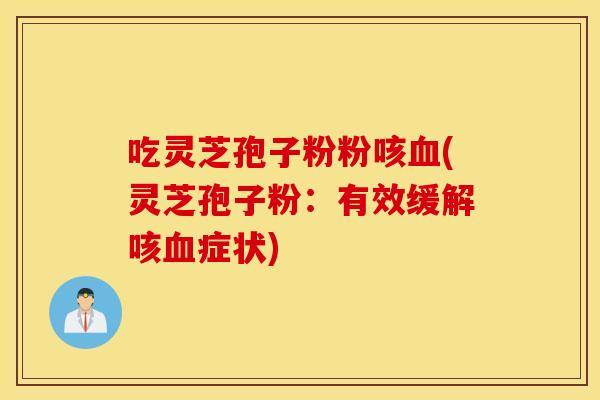 吃灵芝孢子粉粉咳血(灵芝孢子粉：有效缓解咳血症状)